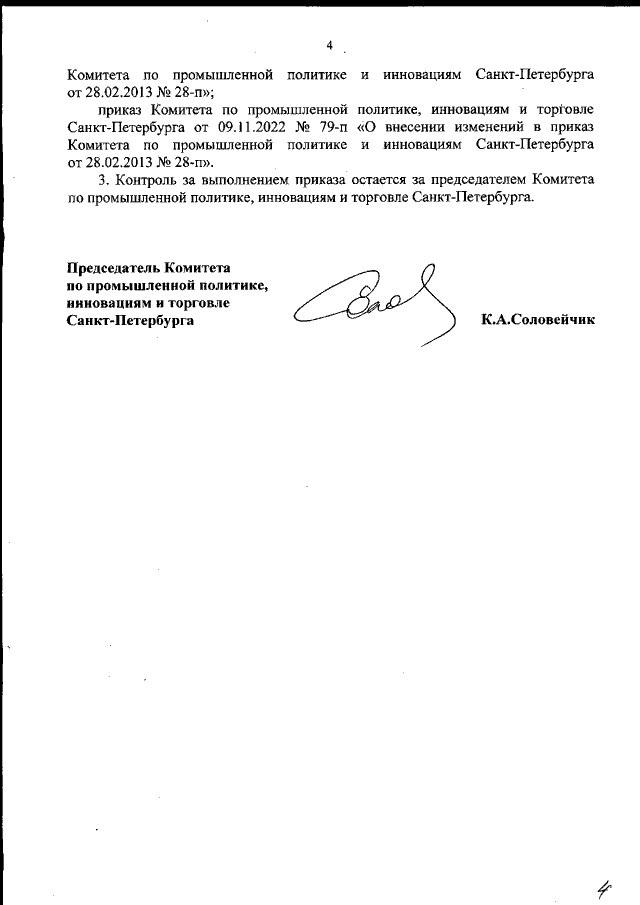 4

Комитета по промышленной политике и инновациям Санкт-Петербурга от 28.02.2013 № 28-п»;

приказ Комитета по промышленной политике, инновациям и торговле Санкт-Петербурга от 09.11.2022 № 79-п «О внесении изменений в приказ Комитета по промышленной политике и инновациям Санкт-Петербурга от 28.02.2013 № 28-п».

3. Контроль за выполнением приказа остается за председателем Комитета по промышленной политике, инновациям и торговле Санкт-Петербурга.

Председатель Комитета
по промышленной политике,
инновациям и торговле
Санкт-Петербурга

К.А.Соловейчик

4